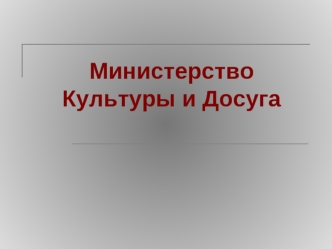 Министерство Культуры и Досуга